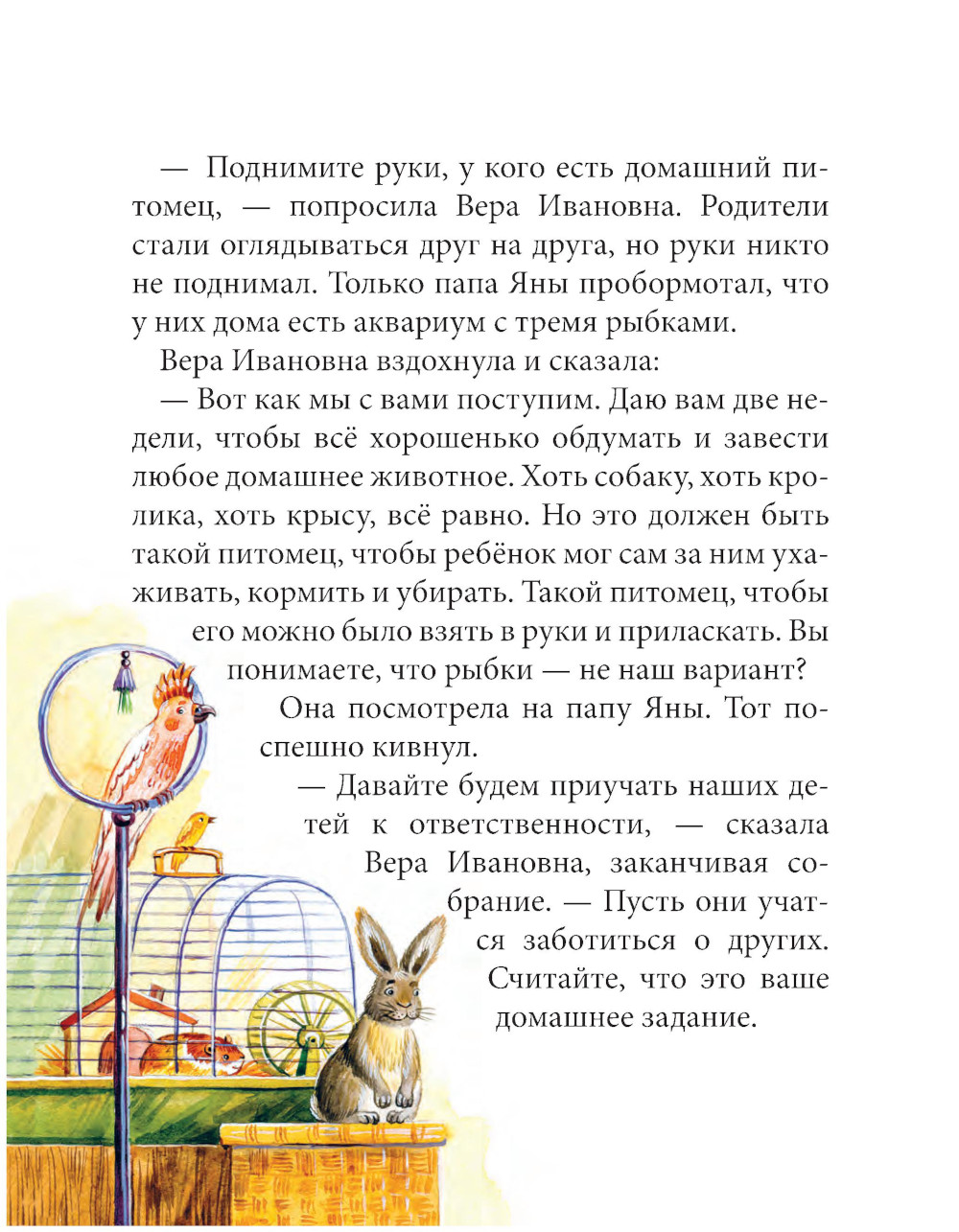 — Поднимите руки, у кого есть домашний питомец, — попросила Вера Ивановна. Родители стали оглядываться друг на друга, но руки никто не поднимал. Только папа Яны пробормотал, что у них дома есть аквариум с тремя рыбками.

Вера Ивановна вздохнула и сказала:

— Вот как мы с вами поступим. Даю вам две недели, чтобы всё хорошенько обдумать и завести любое домашнее животное. Хоть собаку, хоть кролика, хоть крысу, всё равно. Но это должен быть такой питомец, чтобы ребёнок мог сам за ним ухаживать, кормить и убирать. Такой питомец, чтобы его можно было взять в руки и приласкать. Вы понимаете, что рыбки — не наш вариант?

Она посмотрела на папу Яны. Тот поспешно кивнул.

— Давайте будем приучать наших детей к ответственности, — сказала Вера Ивановна, заканчивая собрание. — Пусть они учатся заботиться о других. Считайте, что это ваше домашнее задание.